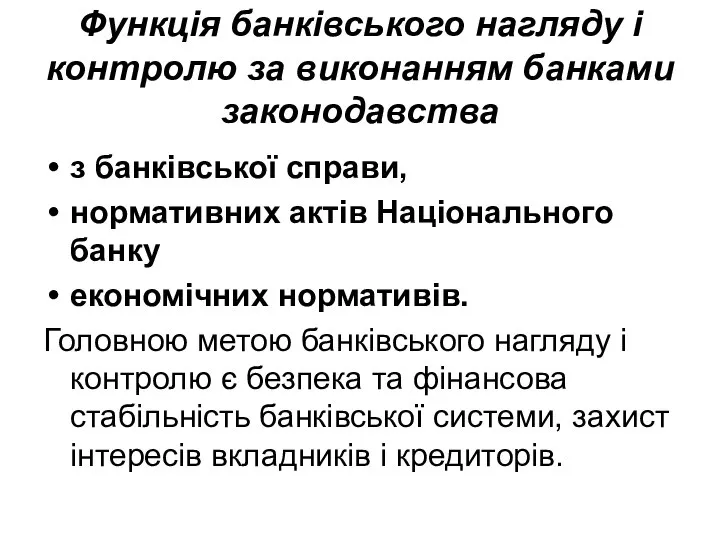 Функція банківського нагляду і контролю за виконанням банками законодавства

• з банківської справи,
• нормативних актів Національного банку
• економічних нормативів.

Головною метою банківського нагляду і контролю є безпека та фінансова стабільність банківської системи, захист інтересів вкладників і кредиторів.